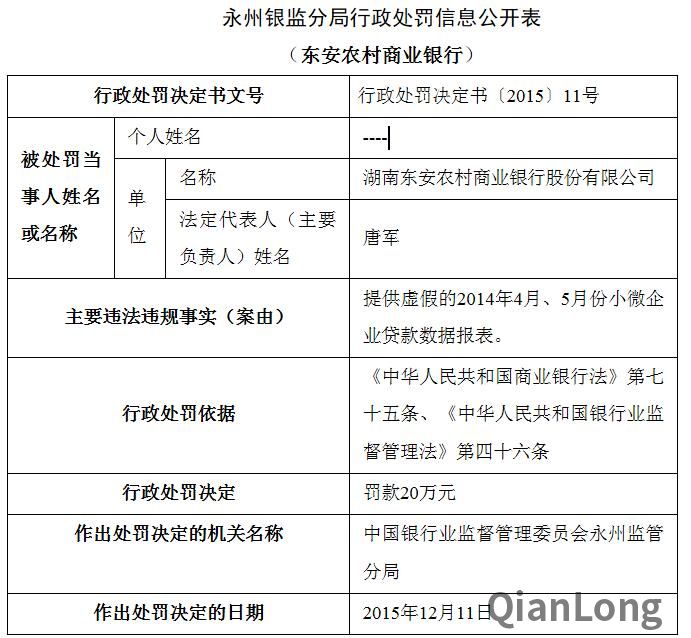 永州银监分局行政处罚信息公开表

（东安农村商业银行）

| 行政处罚决定书文号 | | | 行政处罚决定书〔2015〕11号 |
|---|---|---|---|
| 被处罚当事人姓名或名称 | 个人姓名 | | ---- |
| | 单位 | 名称 | 湖南东安农村商业银行股份有限公司 |
| | | 法定代表人（主要负责人）姓名 | 唐军 |
| 主要违法违规事实（案由） | | | 提供虚假的2014年4月、5月份小微企业贷款数据报表。 |
| 行政处罚依据 | | | 《中华人民共和国商业银行法》第七十五条、《中华人民共和国银行业监督管理法》第四十六条 |
| 行政处罚决定 | | | 罚款20万元 |
| 作出处罚决定的机关名称 | | | 中国银行业监督管理委员会永州监管分局 |
| 作出处罚决定的日期 | | | 2015年12月11日 |

QianLong